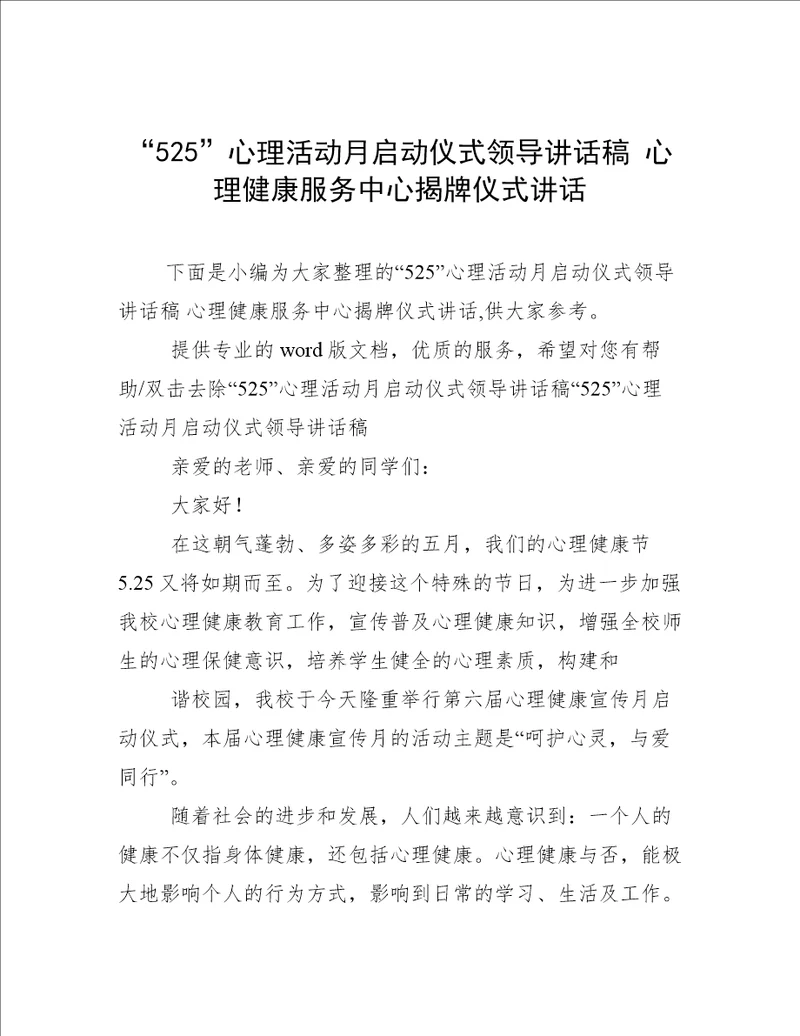 “525”心理活动月启动仪式领导讲话稿 心理健康服务中心揭牌仪式讲话

下面是小编为大家整理的“525”心理活动月启动仪式领导讲话稿 心理健康服务中心揭牌仪式讲话,供大家参考。

提供专业的word版文档，优质的服务，希望对您有帮助/双击去除“525”心理活动月启动仪式领导讲话稿“525”心理活动月启动仪式领导讲话稿

亲爱的老师、亲爱的同学们：

大家好！

在这朝气蓬勃、多姿多彩的五月，我们的心理健康节5.25又将如期而至。为了迎接这个特殊的节日，为进一步加强我校心理健康教育工作，宣传普及心理健康知识，增强全校师生的心理保健意识，培养学生健全的心理素质，构建和

谐校园，我校于今天隆重举行第六届心理健康宣传月启动仪式，本届心理健康宣传月的活动主题是“呵护心灵，与爱同行”。

随着社会的进步和发展，人们越来越意识到：一个人的健康不仅指身体健康，还包括心理健康。心理健康与否，能极大地影响个人的行为方式，影响到日常的学习、生活及工作。